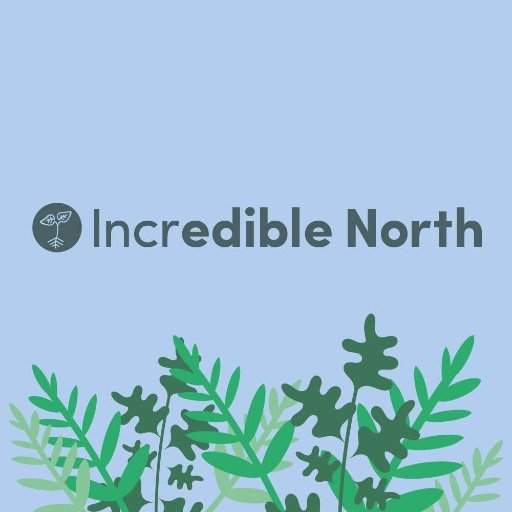 Incredible North